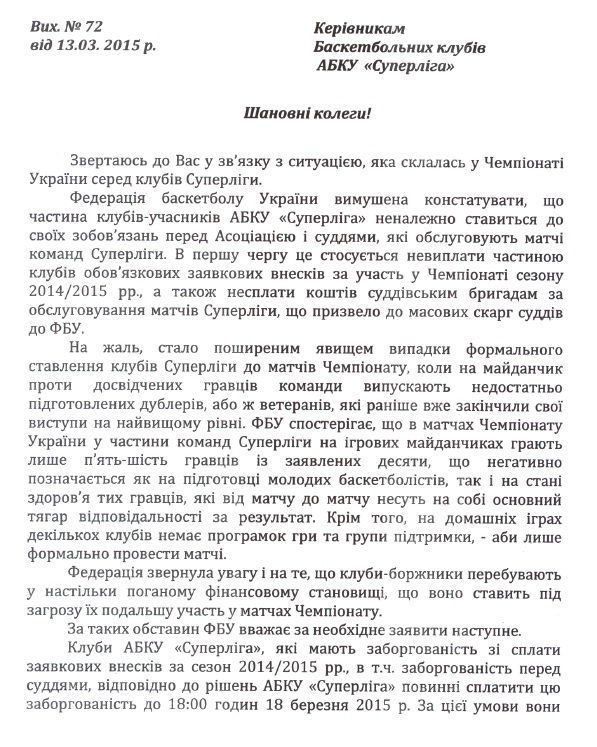 Вих. № 72
від 13.03. 2015 р.

Керівникам
Баскетбольних клубів
АБКУ «Суперліга»

Шановні колеги!

Звертаюсь до Вас у зв'язку з ситуацією, яка склалась у Чемпіонаті України серед клубів Суперліги.

Федерація баскетболу України вимушена констатувати, що частина клубів-учасників АБКУ «Суперліга» неналежно ставиться до своїх зобов'язань перед Асоціацією і суддями, які обслуговують матчі команд Суперліги. В першу чергу це стосується невиплати частиною клубів обов'язкових заявкових внесків за участь у Чемпіонаті сезону 2014/2015 рр., а також несплати коштів суддівським бригадам за обслуговування матчів Суперліги, що призвело до масових скарг суддів до ФБУ.

На жаль, стало поширеним явищем випадки формального ставлення клубів Суперліги до матчів Чемпіонату, коли на майданчик проти досвідчених гравців команди випускають недостатньо підготовлених дублерів, або ж ветеранів, які раніше вже закінчили свої виступи на найвищому рівні. ФБУ спостерігає, що в матчах Чемпіонату України у частини команд Суперліги на ігрових майданчиках грають лише п'ять-шість гравців із заявлених десяти, що негативно позначається як на підготовці молодих баскетболістів, так і на стані здоров'я тих гравців, які від матчу до матчу несуть на собі основний тягар відповідальності за результат. Крім того, на домашніх іграх декількох клубів немає програмок гри та групи підтримки, - аби лише формально провести матчі.

Федерація звернула увагу і на те, що клуби-боржники перебувають у настільки поганому фінансовому становищі, що воно ставить під загрозу їх подальшу участь у матчах Чемпіонату.

За таких обставин ФБУ вважає за необхідне заявити наступне.

Клуби АБКУ «Суперліга», які мають заборгованість зі сплати заявкових внесків за сезон 2014/2015 рр., в т.ч. заборгованість перед суддями, відповідно до рішень АБКУ «Суперліга» повинні сплатити цю заборгованість до 18:00 годин 18 березня 2015 р. За цієї умови вони